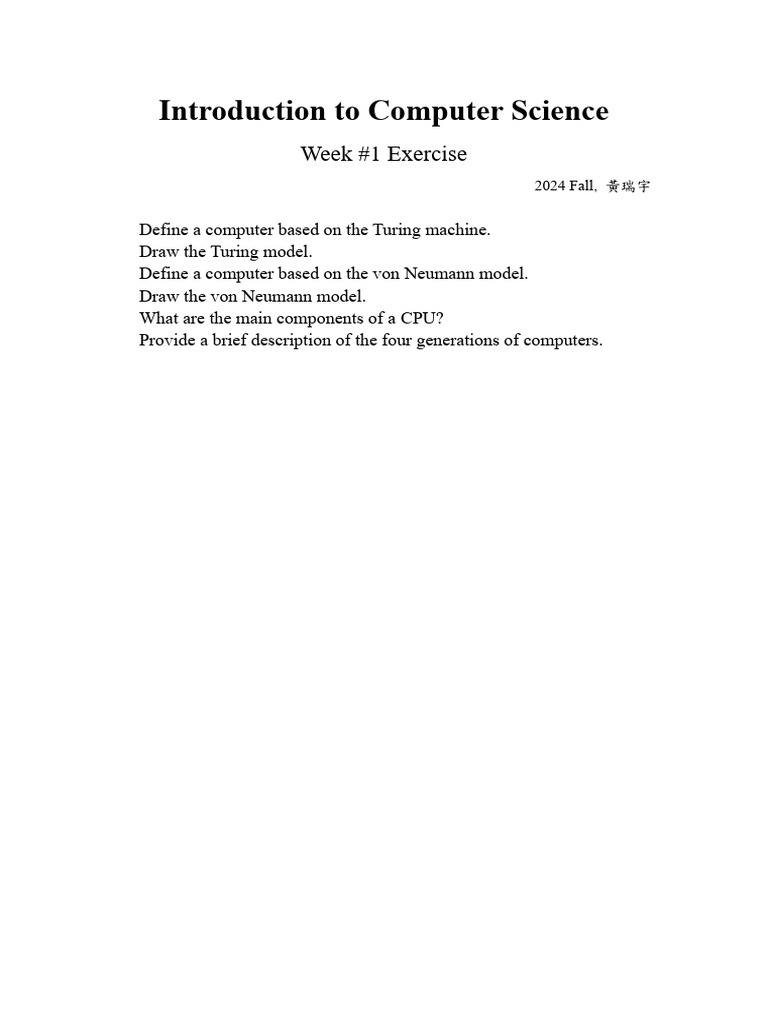 Introduction to Computer Science

Week #1 Exercise

2024 Fall, 黃瑞宇

Define a computer based on the Turing machine.
Draw the Turing model.
Define a computer based on the von Neumann model.
Draw the von Neumann model.
What are the main components of a CPU?
Provide a brief description of the four generations of computers.